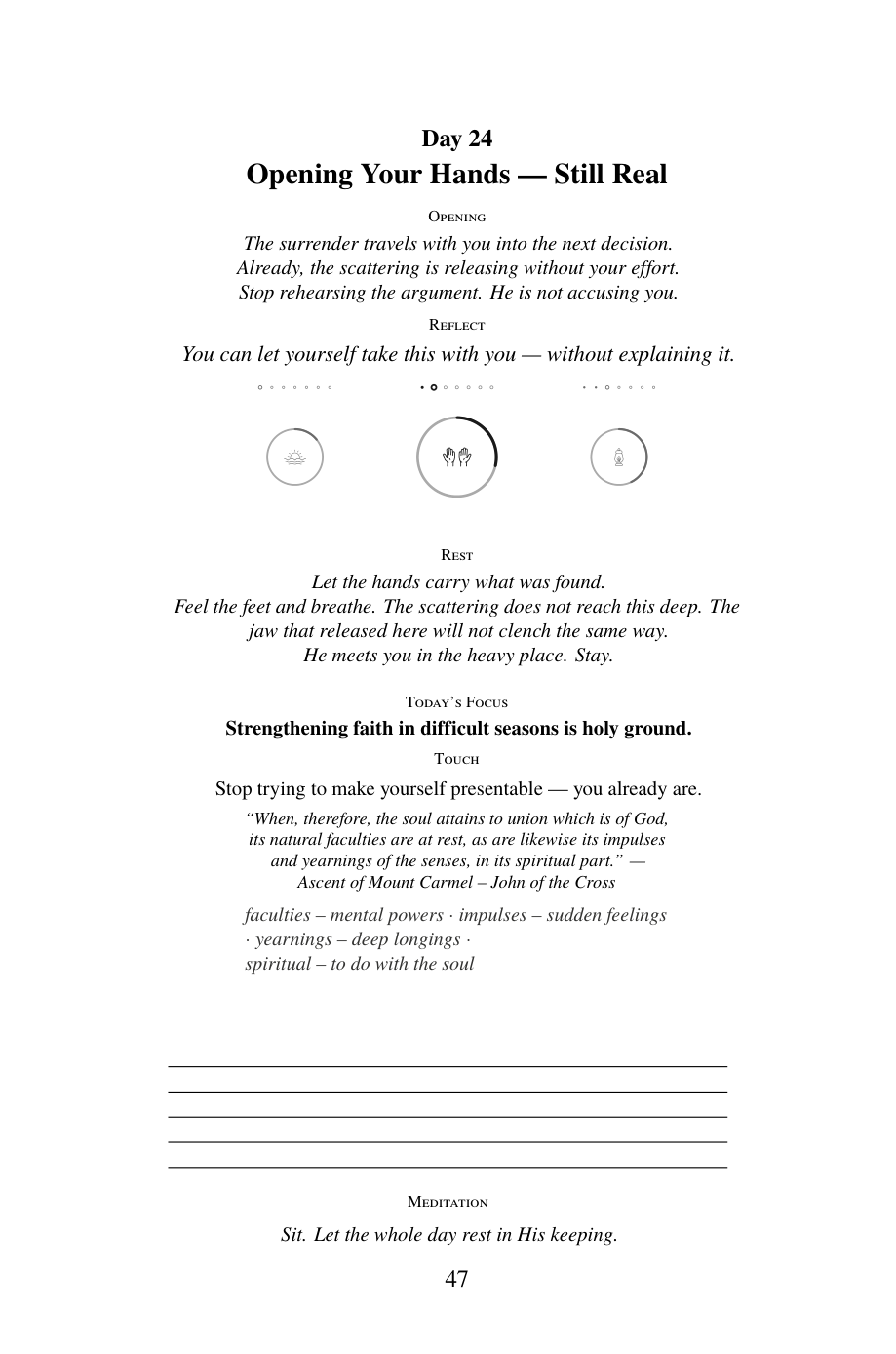 Day 24
Opening Your Hands — Still Real

Opening

The surrender travels with you into the next decision.
Already, the scattering is releasing without your effort.
Stop rehearsing the argument. He is not accusing you.

Reflect

You can let yourself take this with you — without explaining it.

Rest

Let the hands carry what was found.
Feel the feet and breathe. The scattering does not reach this deep. The jaw that released here will not clench the same way.
He meets you in the heavy place. Stay.

Today's Focus

Strengthening faith in difficult seasons is holy ground.

Touch

Stop trying to make yourself presentable — you already are.

"When, therefore, the soul attains to union which is of God, its natural faculties are at rest, as are likewise its impulses and yearnings of the senses, in its spiritual part." — Ascent of Mount Carmel – John of the Cross

faculties – mental powers · impulses – sudden feelings · yearnings – deep longings · spiritual – to do with the soul

____
____
____
____
____

Meditation

Sit. Let the whole day rest in His keeping.

47